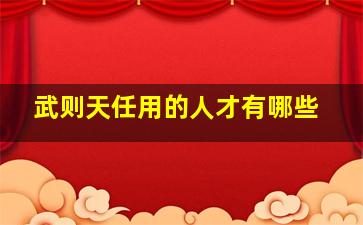 武则天任用的人才有哪些